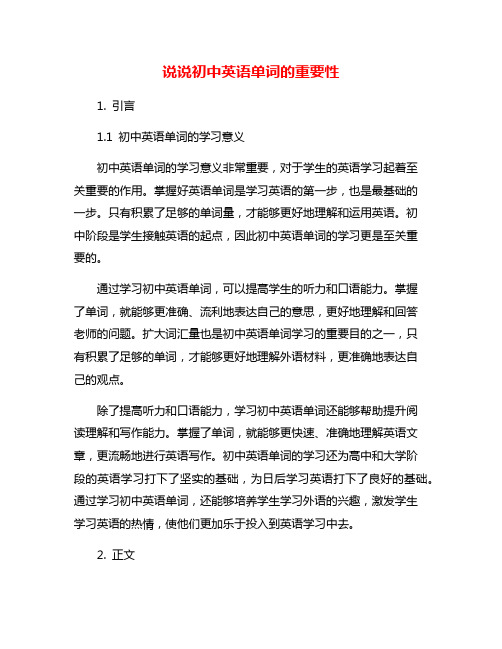 说说初中英语单词的重要性

1. 引言

1.1 初中英语单词的学习意义

初中英语单词的学习意义非常重要，对于学生的英语学习起着至关重要的作用。掌握好英语单词是学习英语的第一步，也是最基础的一步。只有积累了足够的单词量，才能够更好地理解和运用英语。初中阶段是学生接触英语的起点，因此初中英语单词的学习更是至关重要的。

通过学习初中英语单词，可以提高学生的听力和口语能力。掌握了单词，就能够更准确、流利地表达自己的意思，更好地理解和回答老师的问题。扩大词汇量也是初中英语单词学习的重要目的之一，只有积累了足够的单词，才能够更好地理解外语材料，更准确地表达自己的观点。

除了提高听力和口语能力，学习初中英语单词还能够帮助提升阅读理解和写作能力。掌握了单词，就能够更快速、准确地理解英语文章，更流畅地进行英语写作。初中英语单词的学习还为高中和大学阶段的英语学习打下了坚实的基础，为日后学习英语打下了良好的基础。通过学习初中英语单词，还能够培养学生学习外语的兴趣，激发学生学习英语的热情，使他们更加乐于投入到英语学习中去。

2. 正文